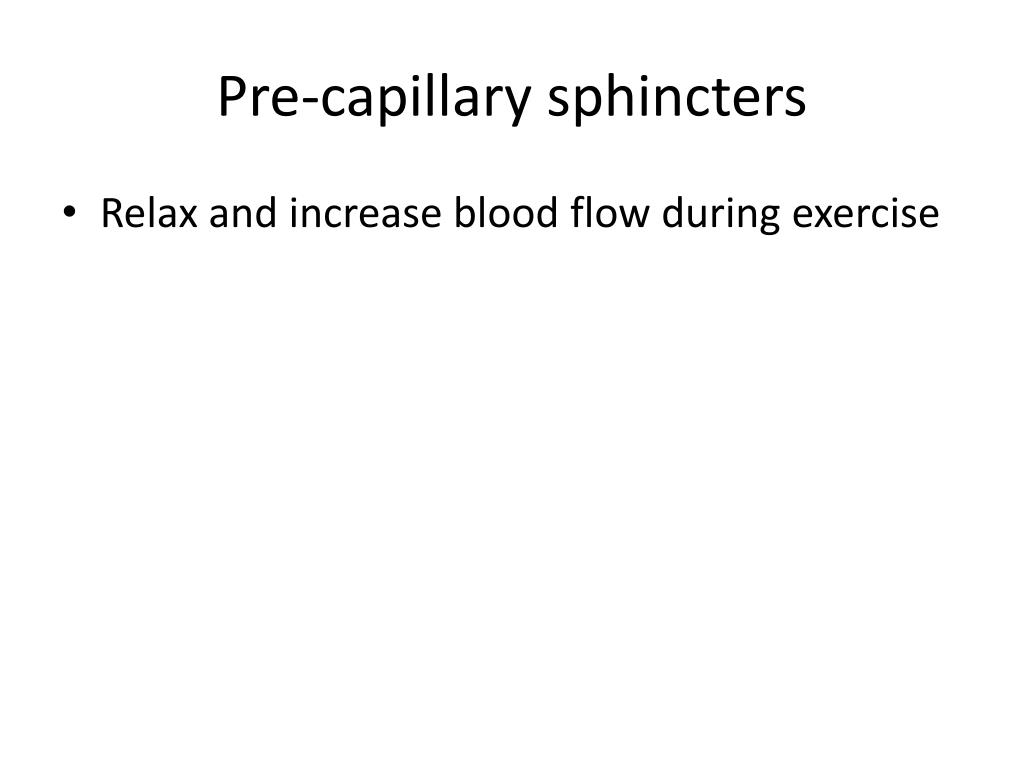 Pre-capillary sphincters

• Relax and increase blood flow during exercise